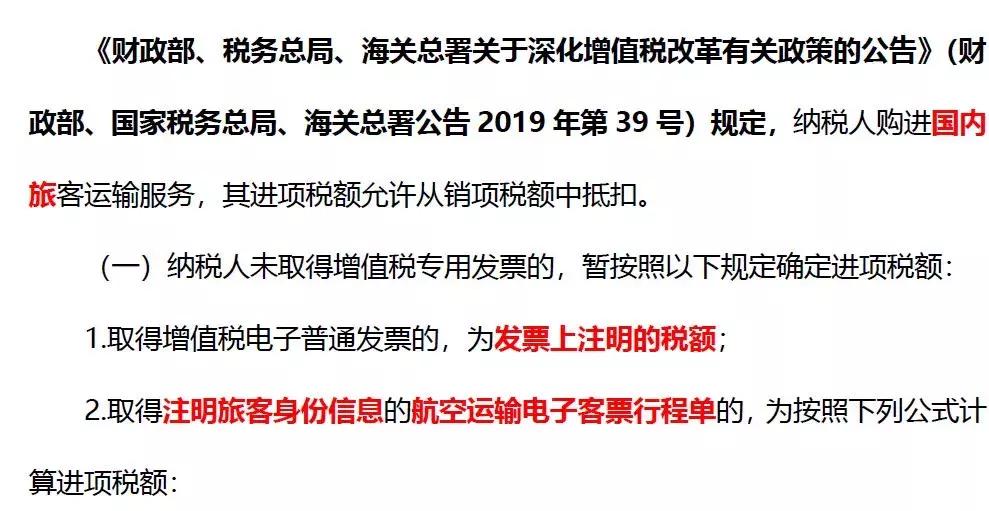 《财政部、税务总局、海关总署关于深化增值税改革有关政策的公告》（财政部、国家税务总局、海关总署公告 2019 年第 39 号）规定，纳税人购进国内旅客运输服务，其进项税额允许从销项税额中抵扣。

（一）纳税人未取得增值税专用发票的，暂按照以下规定确定进项税额：

1.取得增值税电子普通发票的，为发票上注明的税额；

2.取得注明旅客身份信息的航空运输电子客票行程单的，为按照下列公式计算进项税额：